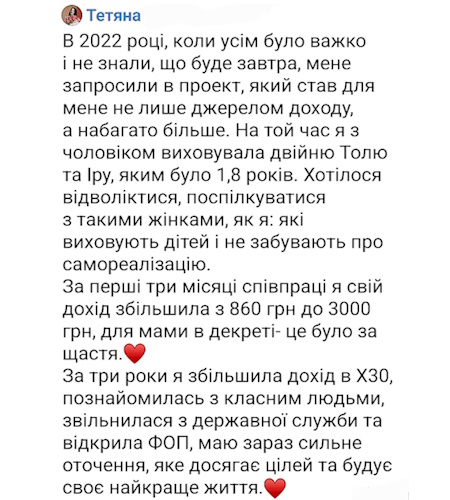 Тетяна

В 2022 році, коли усім було важко і не знали, що буде завтра, мене запросили в проект, який став для мене не лише джерелом доходу, а набагато більше. На той час я з чоловіком виховувала двійню Толю та Іру, яким було 1,8 років. Хотілося відволіктися, поспілкуватися з такими жінками, як я: які виховують дітей і не забувають про самореалізацію.
За перші три місяці співпраці я свій дохід збільшила з 860 грн до 3000 грн, для мами в декреті- це було за щастя.❤️
За три роки я збільшила дохід в Х30, познайомилась з класним людьми, звільнилася з державної служби та відкрила ФОП, маю зараз сильне оточення, яке досягає цілей та будує своє найкраще життя.❤️